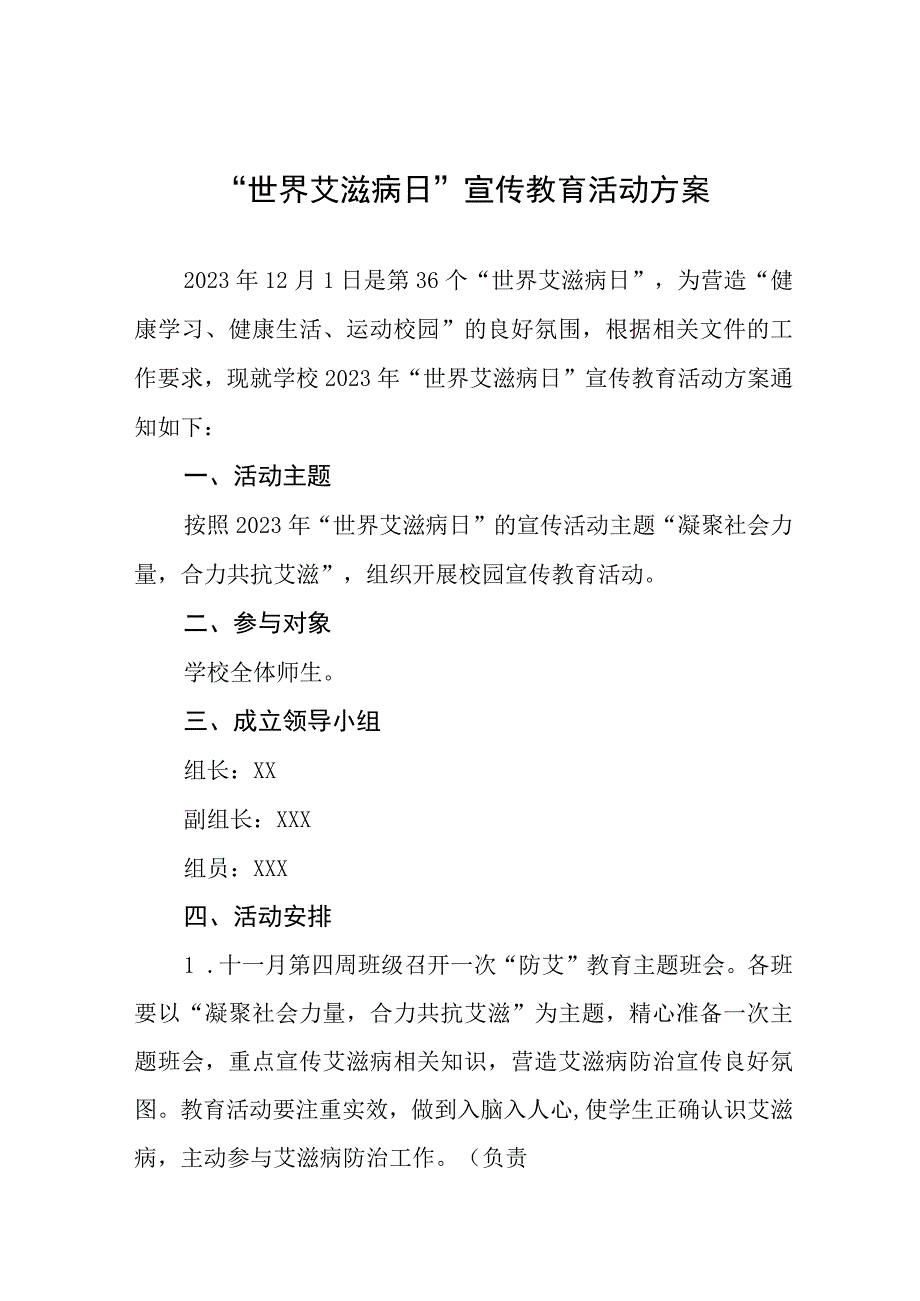 “世界艾滋病日”宣传教育活动方案

2023年12月1日是第36个“世界艾滋病日”，为营造“健康学习、健康生活、运动校园”的良好氛围，根据相关文件的工作要求，现就学校2023年“世界艾滋病日”宣传教育活动方案通知如下：

一、活动主题

按照2023年“世界艾滋病日”的宣传活动主题“凝聚社会力量，合力共抗艾滋”，组织开展校园宣传教育活动。

二、参与对象

学校全体师生。

三、成立领导小组

组长：XX

副组长：XXX

组员：XXX

四、活动安排

1.十一月第四周班级召开一次“防艾”教育主题班会。各班要以“凝聚社会力量，合力共抗艾滋”为主题，精心准备一次主题班会，重点宣传艾滋病相关知识，营造艾滋病防治宣传良好氛图。教育活动要注重实效，做到入脑入人心,使学生正确认识艾滋病，主动参与艾滋病防治工作。（负责